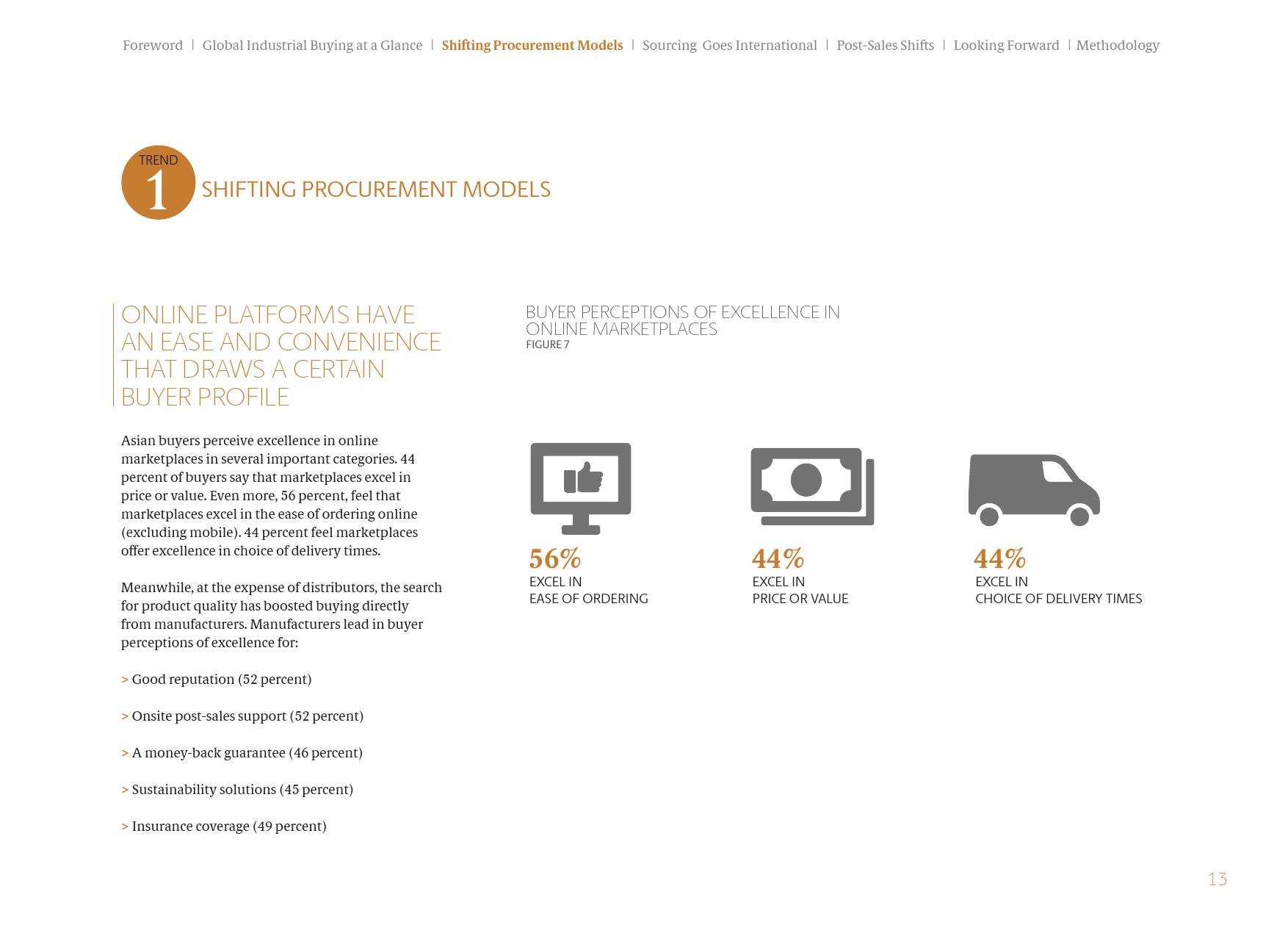 Foreword | Global Industrial Buying at a Glance | Shifting Procurement Models | Sourcing Goes International | Post-Sales Shifts | Looking Forward | Methodology

TREND 1 SHIFTING PROCUREMENT MODELS

ONLINE PLATFORMS HAVE AN EASE AND CONVENIENCE THAT DRAWS A CERTAIN BUYER PROFILE

Asian buyers perceive excellence in online marketplaces in several important categories. 44 percent of buyers say that marketplaces excel in price or value. Even more, 56 percent, feel that marketplaces excel in the ease of ordering online (excluding mobile). 44 percent feel marketplaces offer excellence in choice of delivery times.

Meanwhile, at the expense of distributors, the search for product quality has boosted buying directly from manufacturers. Manufacturers lead in buyer perceptions of excellence for:

> Good reputation (52 percent)

> Onsite post-sales support (52 percent)

> A money-back guarantee (46 percent)

> Sustainability solutions (45 percent)

> Insurance coverage (49 percent)

BUYER PERCEPTIONS OF EXCELLENCE IN ONLINE MARKETPLACES
FIGURE 7

56%
EXCEL IN
EASE OF ORDERING

44%
EXCEL IN
PRICE OR VALUE

44%
EXCEL IN
CHOICE OF DELIVERY TIMES

13